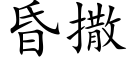 昏撒